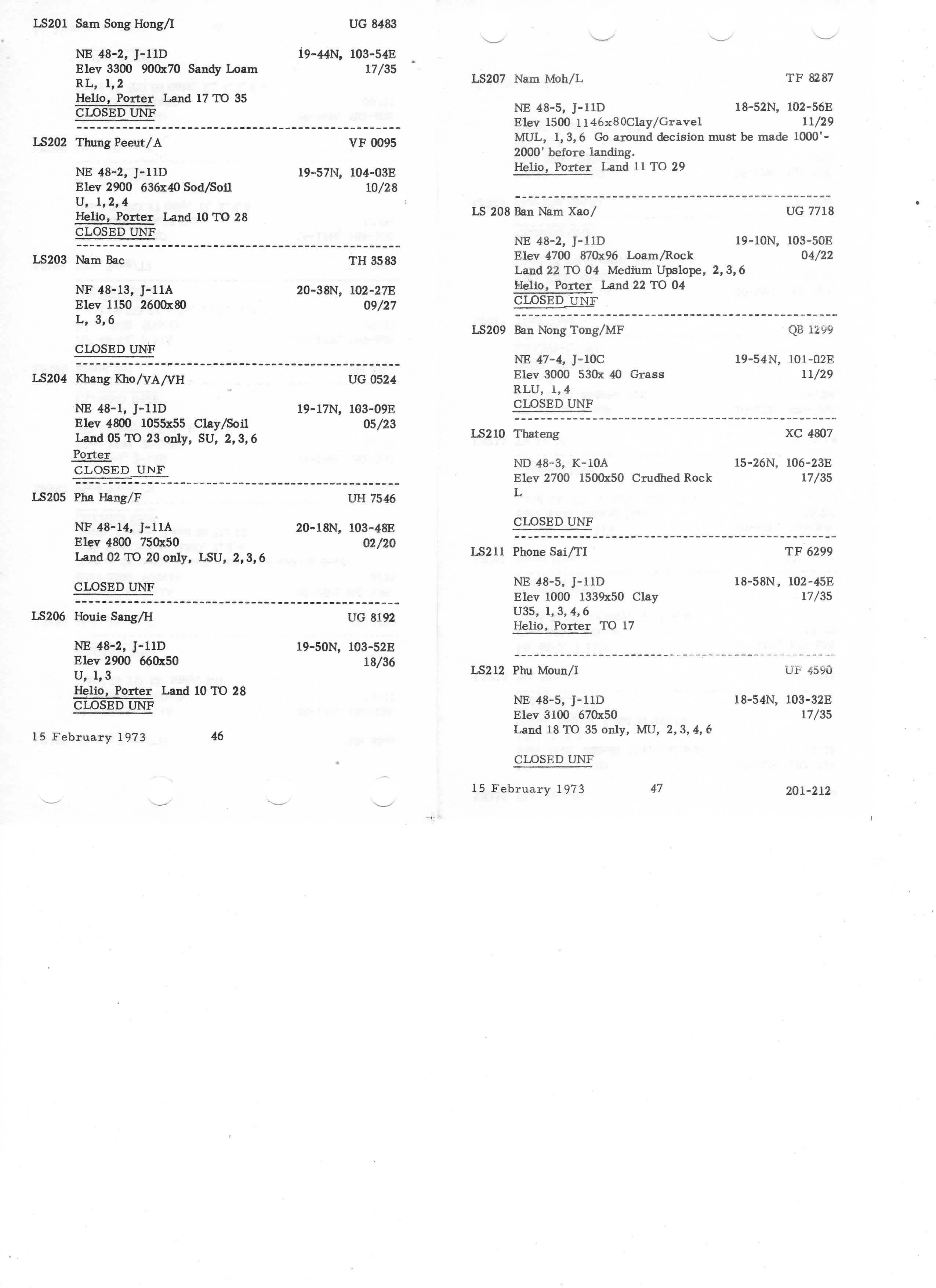 LS201 Sam Song Hong/I UG 8483

NE 48-2, J-11D 19-44N, 103-54E
Elev 3300 900x70 Sandy Loam 17/35
RL, 1,2
Helio, Porter Land 17 TO 35
CLOSED UNF

LS202 Thung Peeut/A VF 0095

NE 48-2, J-11D 19-57N, 104-03E
Elev 2900 636x40 Sod/Soil 10/28
U, 1,2,4
Helio, Porter Land 10 TO 28
CLOSED UNF

LS203 Nam Bac TH 3583

NF 48-13, J-11A 20-38N, 102-27E
Elev 1150 2600x80 09/27
L, 3,6

CLOSED UNF

LS204 Khang Kho/VA/VH UG 0524

NE 48-1, J-11D 19-17N, 103-09E
Elev 4800 1055x55 Clay/Soil 05/23
Land 05 TO 23 only, SU, 2,3,6
Porter
CLOSED UNF

LS205 Pha Hang/F UH 7546

NF 48-14, J-11A 20-18N, 103-48E
Elev 4800 750x50 02/20
Land 02 TO 20 only, LSU, 2,3,6

CLOSED UNF

LS206 Houie Sang/H UG 8192

NE 48-2, J-11D 19-50N, 103-52E
Elev 2900 660x50 18/36
U, 1,3
Helio, Porter Land 10 TO 28
CLOSED UNF

15 February 1973 46

LS207 Nam Moh/L TF 8287

NE 48-5, J-11D 18-52N, 102-56E
Elev 1500 1146x80Clay/Gravel 11/29
MUL, 1,3,6 Go around decision must be made 1000'-2000' before landing.
Helio, Porter Land 11 TO 29

LS 208 Ban Nam Xao/ UG 7718

NE 48-2, J-11D 19-10N, 103-50E
Elev 4700 870x96 Loam/Rock 04/22
Land 22 TO 04 Medium Upslope, 2,3,6
Helio, Porter Land 22 TO 04
CLOSED UNF

LS209 Ban Nong Tong/MF QB 1299

NE 47-4, J-10C 19-54N, 101-02E
Elev 3000 530x 40 Grass 11/29
RLU, 1,4
CLOSED UNF

LS210 Thateng XC 4807

ND 48-3, K-10A 15-26N, 106-23E
Elev 2700 1500x50 Crudhed Rock 17/35
L

CLOSED UNF

LS211 Phone Sai/TI TF 6299

NE 48-5, J-11D 18-58N, 102-45E
Elev 1000 1339x50 Clay 17/35
U35, 1,3,4,6
Helio, Porter TO 17

LS212 Phu Moun/I UF 4590

NE 48-5, J-11D 18-54N, 103-32E
Elev 3100 670x50 17/35
Land 18 TO 35 only, MU, 2,3,4,6

CLOSED UNF

15 February 1973 47 201-212